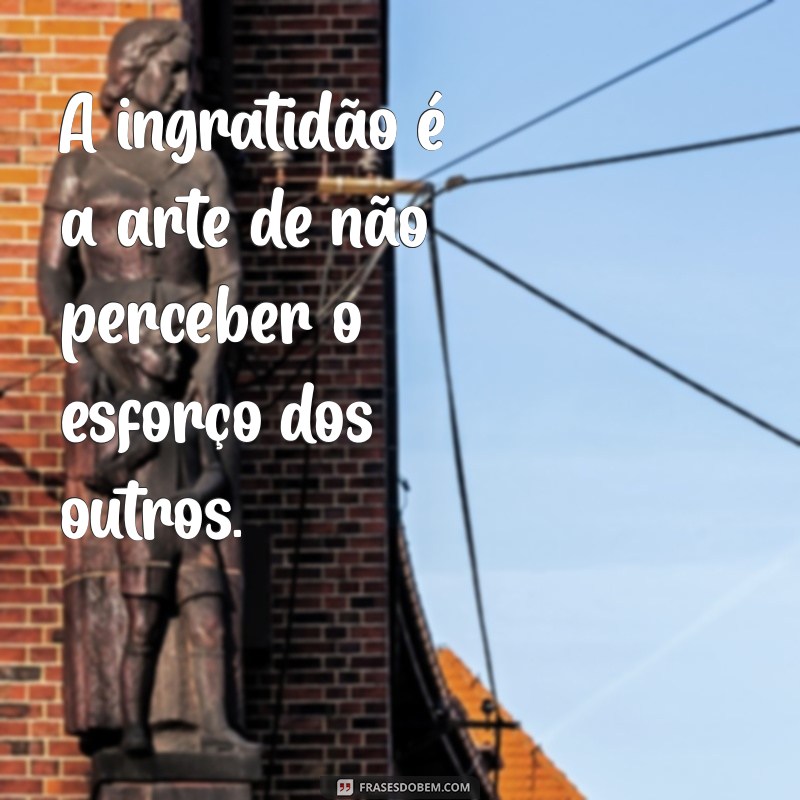 A ingratidão é a arte de não perceber o esforço dos outros.

FRASESDOBEM.COM